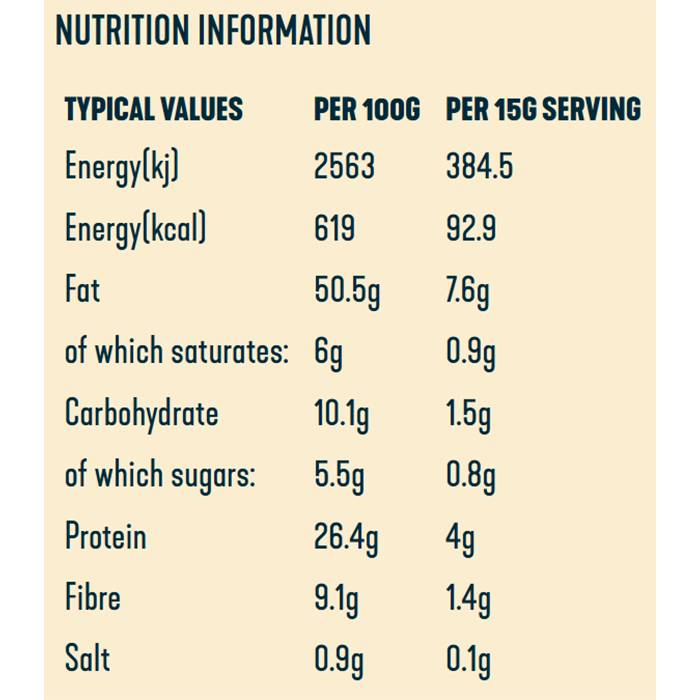 NUTRITION INFORMATION

| TYPICAL VALUES | PER 100G | PER 15G SERVING |
|---|---|---|
| Energy(kj) | 2563 | 384.5 |
| Energy(kcal) | 619 | 92.9 |
| Fat | 50.5g | 7.6g |
| of which saturates: | 6g | 0.9g |
| Carbohydrate | 10.1g | 1.5g |
| of which sugars: | 5.5g | 0.8g |
| Protein | 26.4g | 4g |
| Fibre | 9.1g | 1.4g |
| Salt | 0.9g | 0.1g |